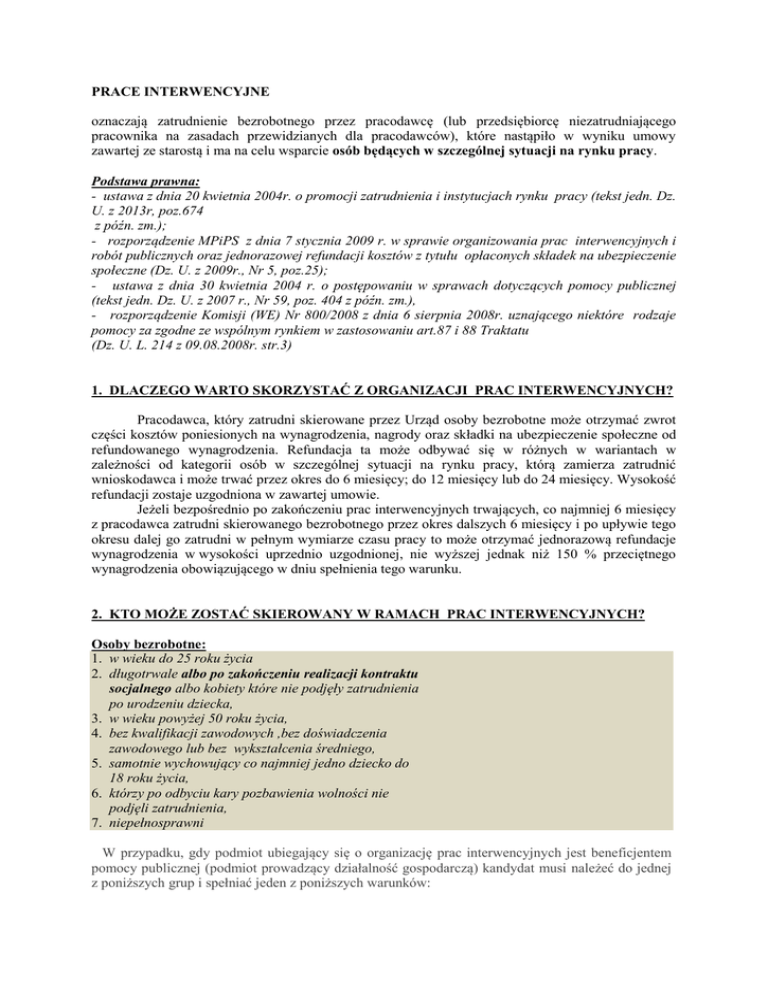 PRACE INTERWENCYJNE

oznaczają zatrudnienie bezrobotnego przez pracodawcę (lub przedsiębiorcę niezatrudniającego pracownika na zasadach przewidzianych dla pracodawców), które nastąpiło w wyniku umowy zawartej ze starostą i ma na celu wsparcie osób będących w szczególnej sytuacji na rynku pracy.

Podstawa prawna:
- ustawa z dnia 20 kwietnia 2004r. o promocji zatrudnienia i instytucjach rynku pracy (tekst jedn. Dz. U. z 2013r, poz.674
z późn. zm.);
- rozporządzenie MPiPS z dnia 7 stycznia 2009 r. w sprawie organizowania prac interwencyjnych i robót publicznych oraz jednorazowej refundacji kosztów z tytułu opłaconych składek na ubezpieczenie społeczne (Dz. U. z 2009r., Nr 5, poz.25);
- ustawa z dnia 30 kwietnia 2004 r. o postępowaniu w sprawach dotyczących pomocy publicznej (tekst jedn. Dz. U. z 2007 r., Nr 59, poz. 404 z późn. zm.),
- rozporządzenie Komisji (WE) Nr 800/2008 z dnia 6 sierpnia 2008r. uznającego niektóre rodzaje pomocy za zgodne ze wspólnym rynkiem w zastosowaniu art.87 i 88 Traktatu
(Dz. U. L. 214 z 09.08.2008r. str.3)

1. DLACZEGO WARTO SKORZYSTAĆ Z ORGANIZACJI PRAC INTERWENCYJNYCH?

Pracodawca, który zatrudni skierowane przez Urząd osoby bezrobotne może otrzymać zwrot części kosztów poniesionych na wynagrodzenia, nagrody oraz składki na ubezpieczenie społeczne od refundowanego wynagrodzenia. Refundacja ta może odbywać się w różnych w wariantach w zależności od kategorii osób w szczególnej sytuacji na rynku pracy, którą zamierza zatrudnić wnioskodawca i może trwać przez okres do 6 miesięcy; do 12 miesięcy lub do 24 miesięcy. Wysokość refundacji zostaje uzgodniona w zawartej umowie.

Jeżeli bezpośrednio po zakończeniu prac interwencyjnych trwających, co najmniej 6 miesięcy z pracodawca zatrudni skierowanego bezrobotnego przez okres dalszych 6 miesięcy i po upływie tego okresu dalej go zatrudni w pełnym wymiarze czasu pracy to może otrzymać jednorazową refundacje wynagrodzenia w wysokości uprzednio uzgodnionej, nie wyższej jednak niż 150 % przeciętnego wynagrodzenia obowiązującego w dniu spełnienia tego warunku.

2. KTO MOŻE ZOSTAĆ SKIEROWANY W RAMACH PRAC INTERWENCYJNYCH?

Osoby bezrobotne:
1. w wieku do 25 roku życia
2. długotrwale albo po zakończeniu realizacji kontraktu socjalnego albo kobiety które nie podjęły zatrudnienia po urodzeniu dziecka,
3. w wieku powyżej 50 roku życia,
4. bez kwalifikacji zawodowych ,bez doświadczenia zawodowego lub bez wykształcenia średniego,
5. samotnie wychowujący co najmniej jedno dziecko do 18 roku życia,
6. którzy po odbyciu kary pozbawienia wolności nie podjęli zatrudnienia,
7. niepełnosprawni

W przypadku, gdy podmiot ubiegający się o organizację prac interwencyjnych jest beneficjentem pomocy publicznej (podmiot prowadzący działalność gospodarczą) kandydat musi należeć do jednej z poniższych grup i spełniać jeden z poniższych warunków: